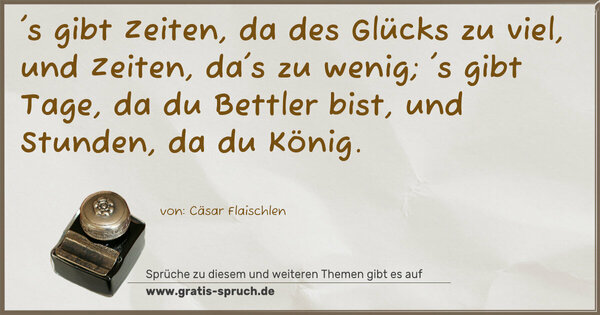 ´s gibt Zeiten, da des Glücks zu viel, und Zeiten, da´s zu wenig; ´s gibt Tage, da du Bettler bist, und Stunden, da du König.

von: Cäsar Flaischlen

Sprüche zu diesem und weiteren Themen gibt es auf
www.gratis-spruch.de